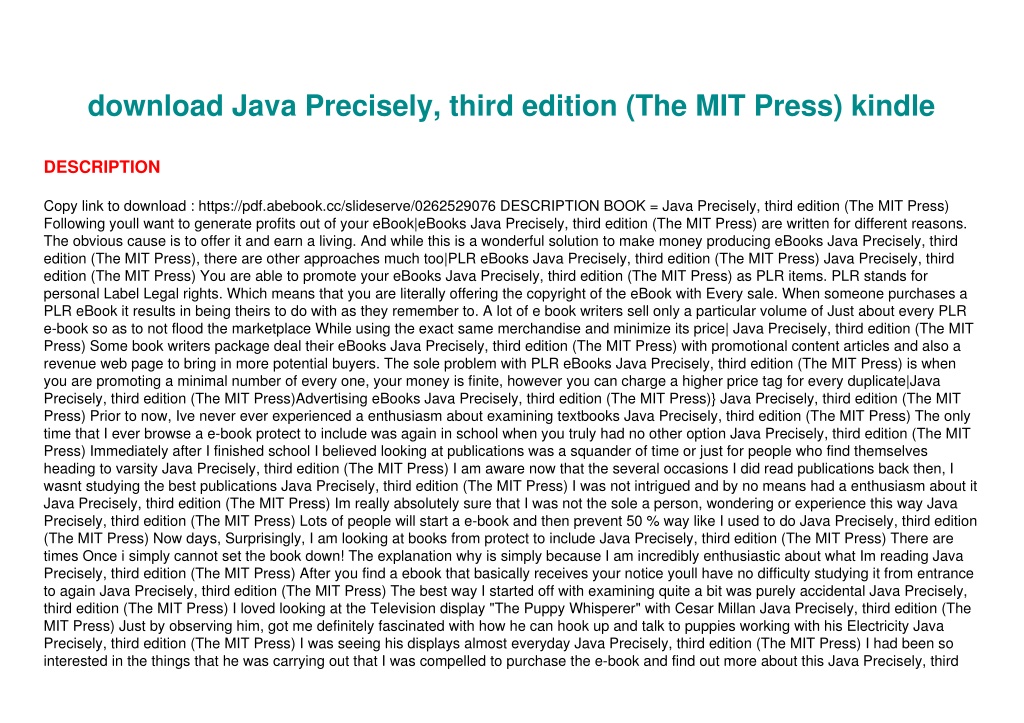 download Java Precisely, third edition (The MIT Press) kindle

DESCRIPTION

Copy link to download : https://pdf.abebook.cc/slideserve/0262529076 DESCRIPTION BOOK = Java Precisely, third edition (The MIT Press) Following youll want to generate profits out of your eBook|eBooks Java Precisely, third edition (The MIT Press) are written for different reasons. The obvious cause is to offer it and earn a living. And while this is a wonderful solution to make money producing eBooks Java Precisely, third edition (The MIT Press), there are other approaches much too|PLR eBooks Java Precisely, third edition (The MIT Press) Java Precisely, third edition (The MIT Press) You are able to promote your eBooks Java Precisely, third edition (The MIT Press) as PLR items. PLR stands for personal Label Legal rights. Which means that you are literally offering the copyright of the eBook with Every sale. When someone purchases a PLR eBook it results in being theirs to do with as they remember to. A lot of e book writers sell only a particular volume of Just about every PLR e-book so as to not flood the marketplace While using the exact same merchandise and minimize its price| Java Precisely, third edition (The MIT Press) Some book writers package deal their eBooks Java Precisely, third edition (The MIT Press) with promotional content articles and also a revenue web page to bring in more potential buyers. The sole problem with PLR eBooks Java Precisely, third edition (The MIT Press) is when you are promoting a minimal number of every one, your money is finite, however you can charge a higher price tag for every duplicate|Java Precisely, third edition (The MIT Press)Advertising eBooks Java Precisely, third edition (The MIT Press)} Java Precisely, third edition (The MIT Press) Prior to now, Ive never ever experienced a enthusiasm about examining textbooks Java Precisely, third edition (The MIT Press) The only time that I ever browse a e-book protect to include was again in school when you truly had no other option Java Precisely, third edition (The MIT Press) Immediately after I finished school I believed looking at publications was a squander of time or just for people who find themselves heading to varsity Java Precisely, third edition (The MIT Press) I am aware now that the several occasions I did read publications back then, I wasnt studying the best publications Java Precisely, third edition (The MIT Press) I was not intrigued and by no means had a enthusiasm about it Java Precisely, third edition (The MIT Press) Im really absolutely sure that I was not the sole a person, wondering or experience this way Java Precisely, third edition (The MIT Press) Lots of people will start a e-book and then prevent 50 % way like I used to do Java Precisely, third edition (The MIT Press) Now days, Surprisingly, I am looking at books from protect to include Java Precisely, third edition (The MIT Press) There are times Once i simply cannot set the book down! The explanation why is simply because I am incredibly enthusiastic about what Im reading Java Precisely, third edition (The MIT Press) After you find a ebook that basically receives your notice youll have no difficulty studying it from entrance to again Java Precisely, third edition (The MIT Press) The best way I started off with examining quite a bit was purely accidental Java Precisely, third edition (The MIT Press) I loved looking at the Television display "The Puppy Whisperer" with Cesar Millan Java Precisely, third edition (The MIT Press) Just by observing him, got me definitely fascinated with how he can hook up and talk to puppies working with his Electricity Java Precisely, third edition (The MIT Press) I was seeing his displays almost everyday Java Precisely, third edition (The MIT Press) I had been so interested in the things that he was carrying out that I was compelled to purchase the e-book and find out more about this Java Precisely, third